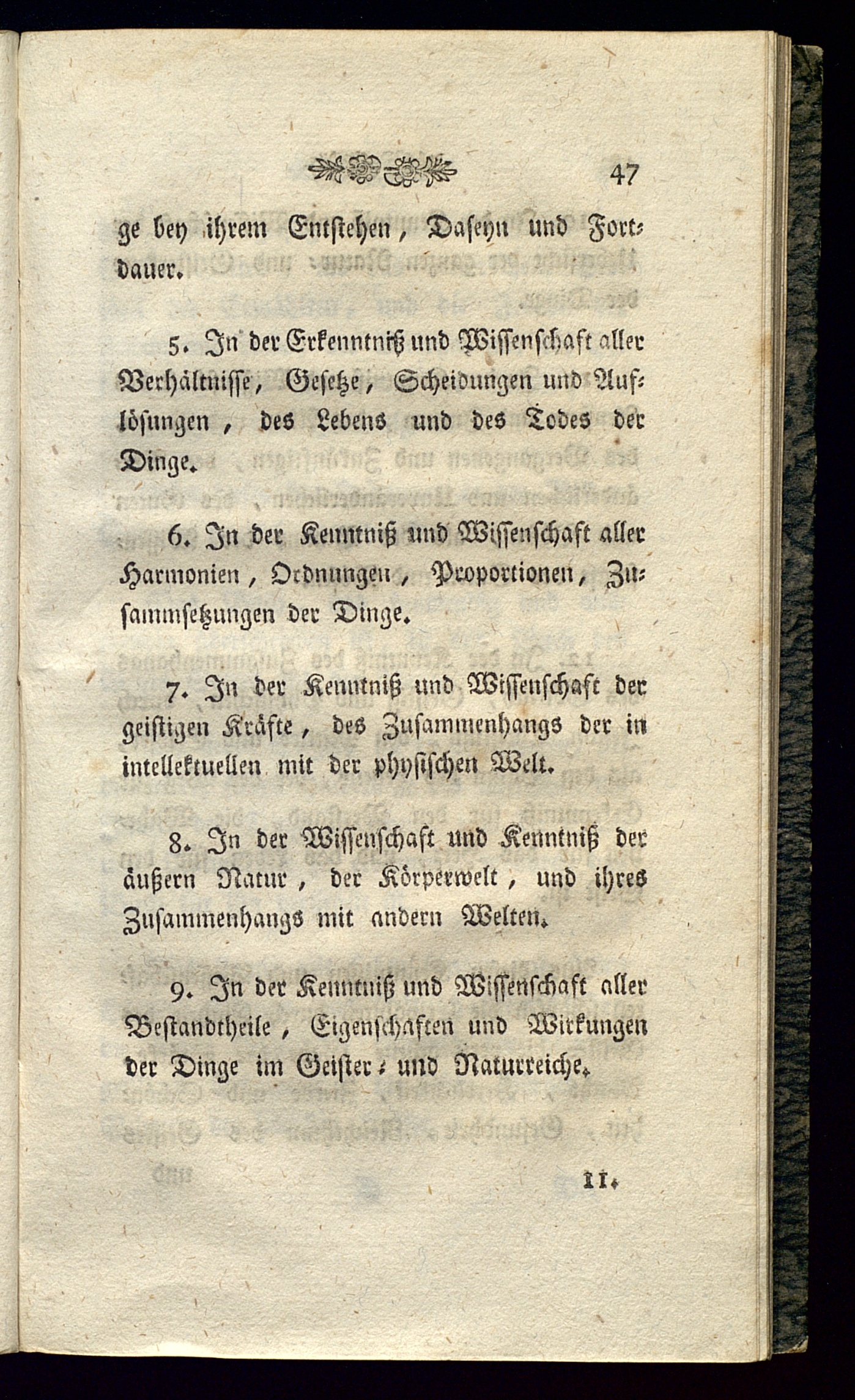 47

ge bey ihrem Entstehen, Daseyn und Fortdauer.

5. In der Erkenntniß und Wissenschaft aller Verhältnisse, Gesetze, Scheidungen und Auflösungen, des Lebens und des Todes der Dinge.

6. In der Kenntniß und Wissenschaft aller Harmonien, Ordnungen, Proportionen, Zusammsetzungen der Dinge.

7. In der Kenntniß und Wissenschaft der geistigen Kräfte, des Zusammenhangs der in intellektuellen mit der physischen Welt.

8. In der Wissenschaft und Kenntniß der äußern Natur, der Körperwelt, und ihres Zusammenhangs mit andern Welten.

9. In der Kenntniß und Wissenschaft aller Bestandtheile, Eigenschaften und Wirkungen der Dinge im Geister- und Naturreiche.

11.